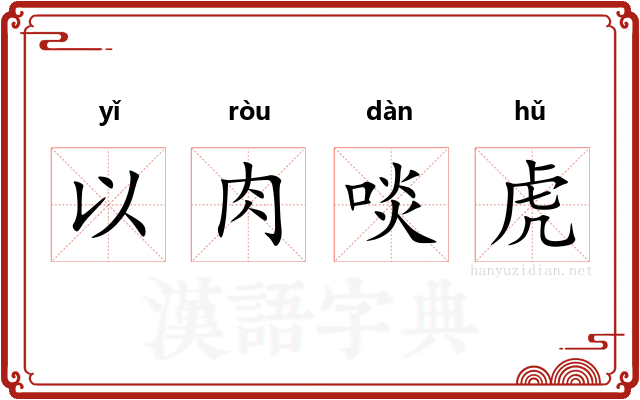 yǐ ròu dàn hǔ

以 肉 啖 虎

hanyuzidian.net

漢語字典